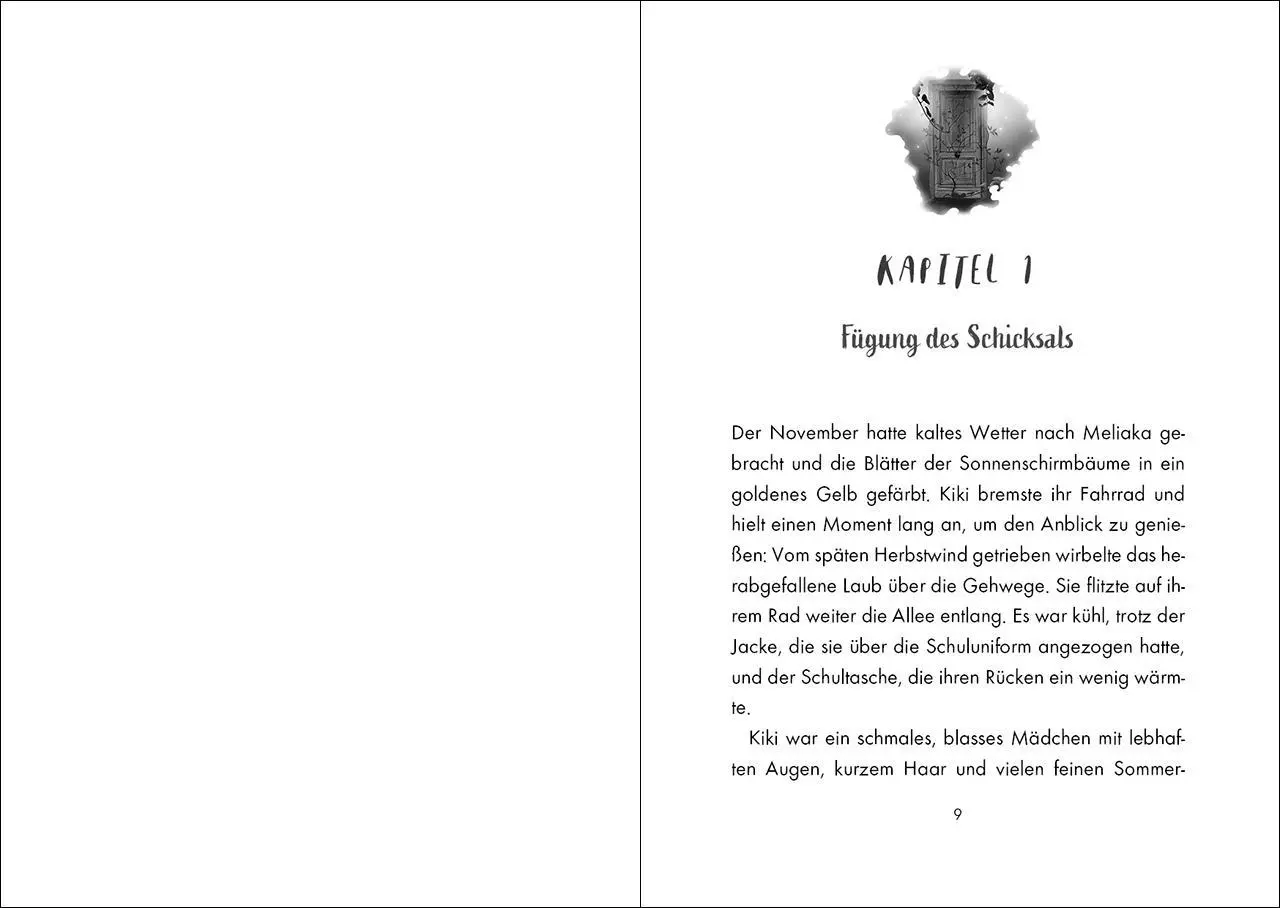 KAPITEL 1

Fügung des Schicksals

Der November hatte kaltes Wetter nach Meliaka gebracht und die Blätter der Sonnenschirmbäume in ein goldenes Gelb gefärbt. Kiki bremste ihr Fahrrad und hielt einen Moment lang an, um den Anblick zu genießen: Vom späten Herbstwind getrieben wirbelte das herabgefallene Laub über die Gehwege. Sie flitzte auf ihrem Rad weiter die Allee entlang. Es war kühl, trotz der Jacke, die sie über die Schuluniform angezogen hatte, und der Schultasche, die ihren Rücken ein wenig wärmte.

Kiki war ein schmales, blasses Mädchen mit lebhaften Augen, kurzem Haar und vielen feinen Sommer-

9